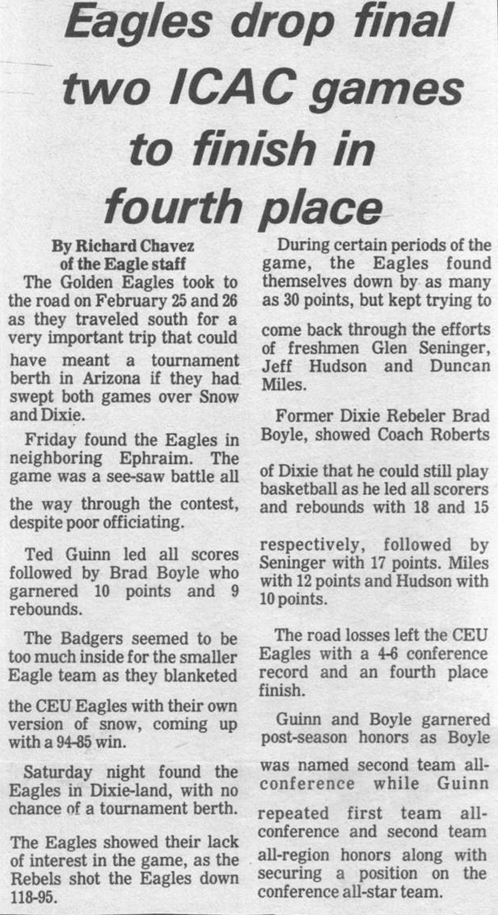 Eagles drop final two ICAC games to finish in fourth place

By Richard Chavez
of the Eagle staff

The Golden Eagles took to the road on February 25 and 26 as they traveled south for a very important trip that could have meant a tournament berth in Arizona if they had swept both games over Snow and Dixie.

Friday found the Eagles in neighboring Ephraim. The game was a see-saw battle all the way through the contest, despite poor officiating.

Ted Guinn led all scores followed by Brad Boyle who garnered 10 points and 9 rebounds.

The Badgers seemed to be too much inside for the smaller Eagle team as they blanketed the CEU Eagles with their own version of snow, coming up with a 94-85 win.

Saturday night found the Eagles in Dixie-land, with no chance of a tournament berth.

The Eagles showed their lack of interest in the game, as the Rebels shot the Eagles down 118-95.

During certain periods of the game, the Eagles found themselves down by as many as 30 points, but kept trying to come back through the efforts of freshmen Glen Seninger, Jeff Hudson and Duncan Miles.

Former Dixie Rebeler Brad Boyle, showed Coach Roberts of Dixie that he could still play basketball as he led all scorers and rebounds with 18 and 15 respectively, followed by Seninger with 17 points. Miles with 12 points and Hudson with 10 points.

The road losses left the CEU Eagles with a 4-6 conference record and an fourth place finish.

Guinn and Boyle garnered post-season honors as Boyle was named second team all-conference while Guinn repeated first team all-conference and second team all-region honors along with securing a position on the conference all-star team.